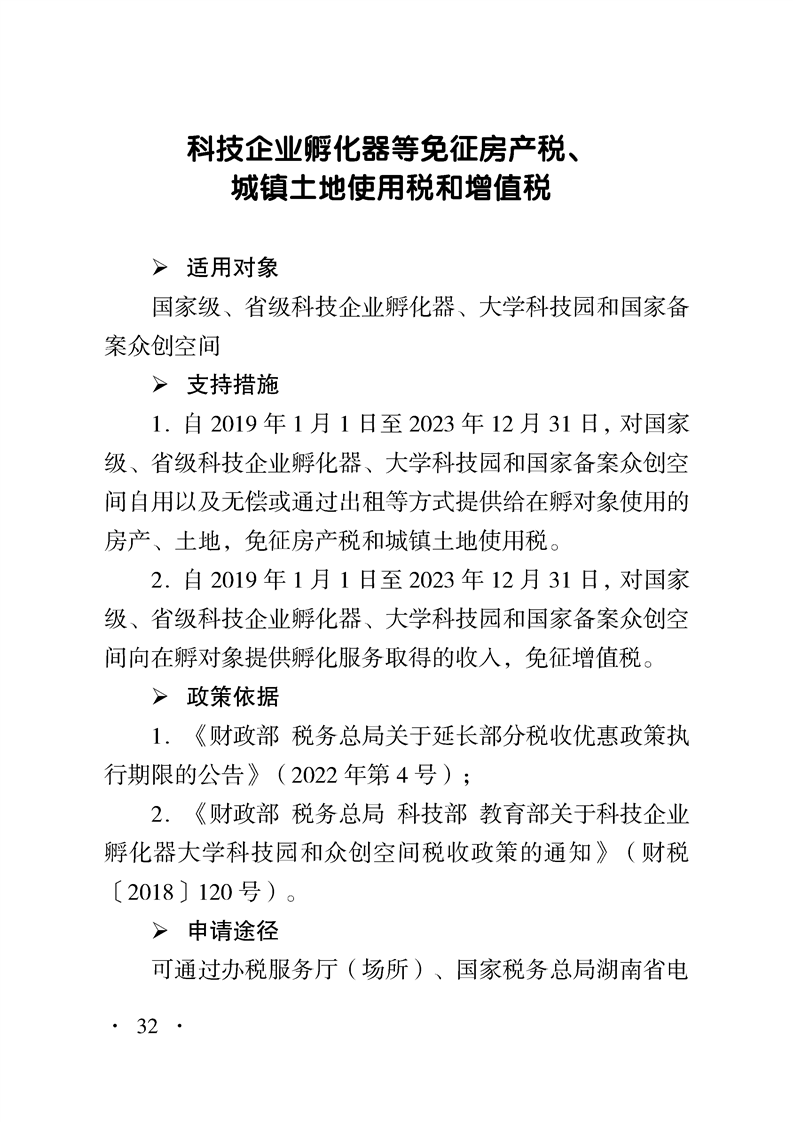 科技企业孵化器等免征房产税、
城镇土地使用税和增值税

➢ 适用对象

国家级、省级科技企业孵化器、大学科技园和国家备案众创空间

➢ 支持措施

1.自2019年1月1日至2023年12月31日，对国家级、省级科技企业孵化器、大学科技园和国家备案众创空间自用以及无偿或通过出租等方式提供给在孵对象使用的房产、土地，免征房产税和城镇土地使用税。

2.自2019年1月1日至2023年12月31日，对国家级、省级科技企业孵化器、大学科技园和国家备案众创空间向在孵对象提供孵化服务取得的收入，免征增值税。

➢ 政策依据

1.《财政部 税务总局关于延长部分税收优惠政策执行期限的公告》（2022年第4号）；

2.《财政部 税务总局 科技部 教育部关于科技企业孵化器大学科技园和众创空间税收政策的通知》（财税〔2018〕120号）。

➢ 申请途径

可通过办税服务厅（场所）、国家税务总局湖南省电

· 32 ·